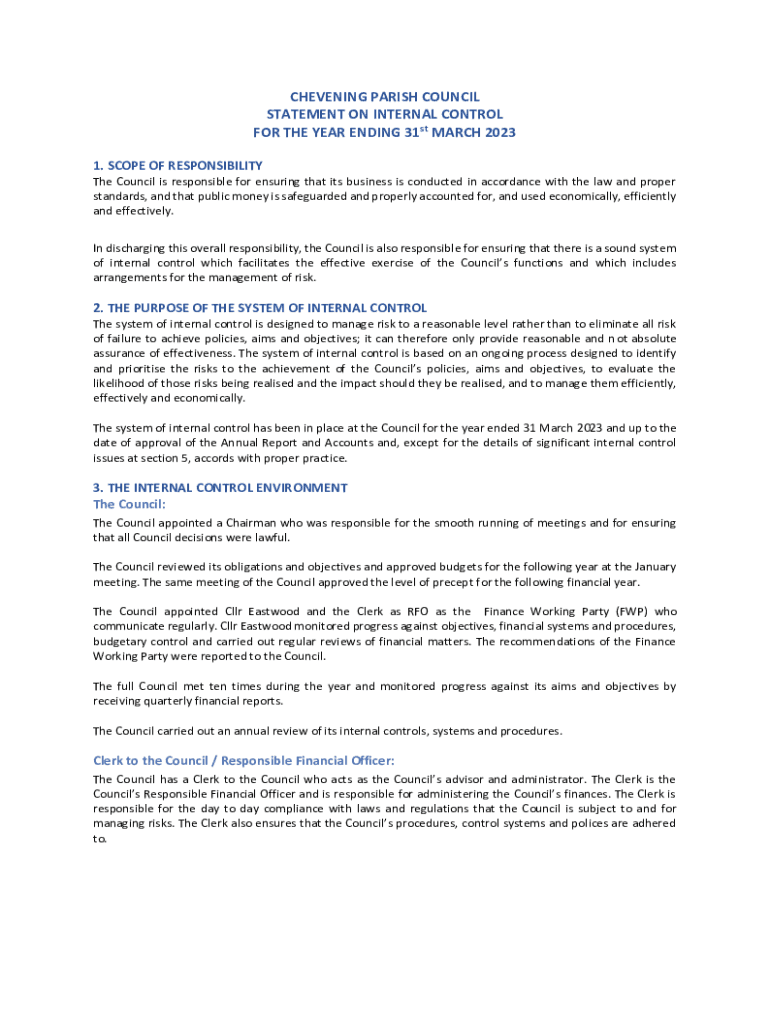 CHEVENING PARISH COUNCIL
STATEMENT ON INTERNAL CONTROL
FOR THE YEAR ENDING 31$^{st}$ MARCH 2023

1. SCOPE OF RESPONSIBILITY
The Council is responsible for ensuring that its business is conducted in accordance with the law and proper standards, and that public money is safeguarded and properly accounted for, and used economically, efficiently and effectively.

In discharging this overall responsibility, the Council is also responsible for ensuring that there is a sound system of internal control which facilitates the effective exercise of the Council's functions and which includes arrangements for the management of risk.

2. THE PURPOSE OF THE SYSTEM OF INTERNAL CONTROL
The system of internal control is designed to manage risk to a reasonable level rather than to eliminate all risk of failure to achieve policies, aims and objectives; it can therefore only provide reasonable and not absolute assurance of effectiveness. The system of internal control is based on an ongoing process designed to identify and prioritise the risks to the achievement of the Council's policies, aims and objectives, to evaluate the likelihood of those risks being realised and the impact should they be realised, and to manage them efficiently, effectively and economically.

The system of internal control has been in place at the Council for the year ended 31 March 2023 and up to the date of approval of the Annual Report and Accounts and, except for the details of significant internal control issues at section 5, accords with proper practice.

3. THE INTERNAL CONTROL ENVIRONMENT
The Council:
The Council appointed a Chairman who was responsible for the smooth running of meetings and for ensuring that all Council decisions were lawful.

The Council reviewed its obligations and objectives and approved budgets for the following year at the January meeting. The same meeting of the Council approved the level of precept for the following financial year.

The Council appointed Cllr Eastwood and the Clerk as RFO as the Finance Working Party (FWP) who communicate regularly. Cllr Eastwood monitored progress against objectives, financial systems and procedures, budgetary control and carried out regular reviews of financial matters. The recommendations of the Finance Working Party were reported to the Council.

The full Council met ten times during the year and monitored progress against its aims and objectives by receiving quarterly financial reports.

The Council carried out an annual review of its internal controls, systems and procedures.

Clerk to the Council / Responsible Financial Officer:
The Council has a Clerk to the Council who acts as the Council's advisor and administrator. The Clerk is the Council's Responsible Financial Officer and is responsible for administering the Council's finances. The Clerk is responsible for the day to day compliance with laws and regulations that the Council is subject to and for managing risks. The Clerk also ensures that the Council's procedures, control systems and polices are adhered to.